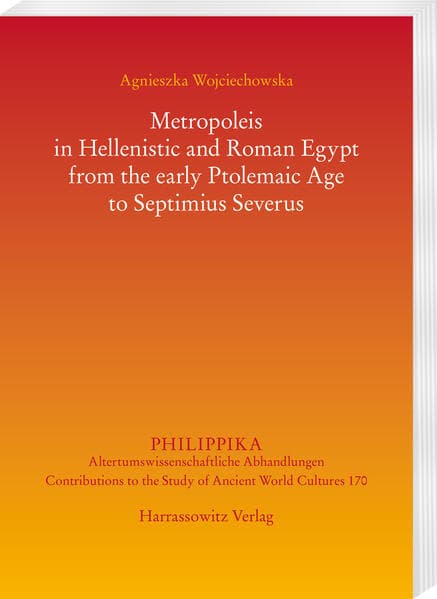 Agnieszka Wojciechowska

Metropoleis in Hellenistic and Roman Egypt from the early Ptolemaic Age to Septimius Severus

PHILIPPIKA
Altertumswissenschaftliche Abhandlungen
Contributions to the Study of Ancient World Cultures 170

Harrassowitz Verlag